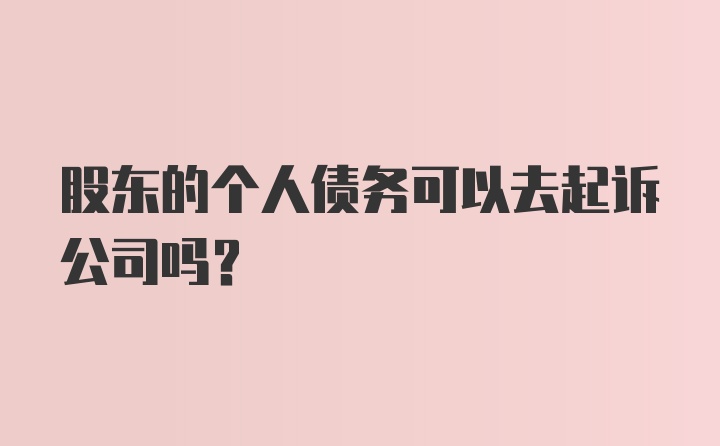 股东的个人债务可以去起诉公司吗?